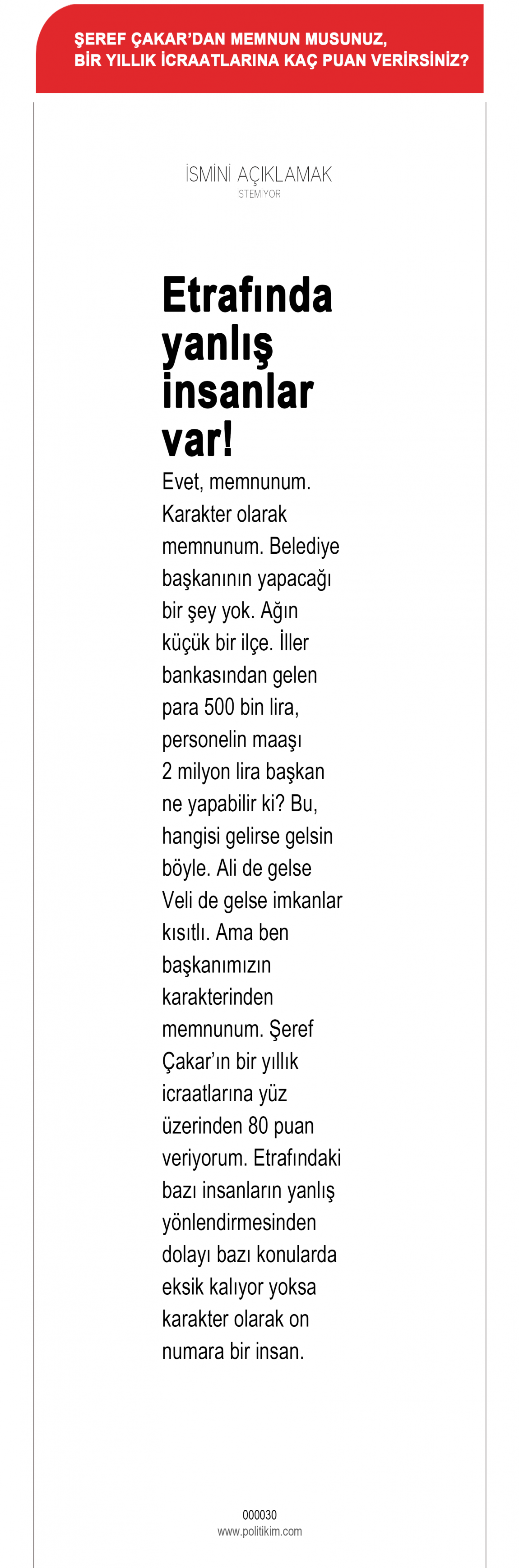 ŞEREF ÇAKAR'DAN MEMNUN MUSUNUZ,
BİR YILLIK İCRAATLARINA KAÇ PUAN VERİRSİNİZ?

İSMİNİ AÇIKLAMAK
İSTEMİYOR

Etrafında yanlış insanlar var!

Evet, memnunum. Karakter olarak memnunum. Belediye başkanının yapacağı bir şey yok. Ağın küçük bir ilçe. İller bankasından gelen para 500 bin lira, personelin maaşı 2 milyon lira başkan ne yapabilir ki? Bu, hangisi gelirse gelsin böyle. Ali de gelse Veli de gelse imkanlar kısıtlı. Ama ben başkanımızın karakterinden memnunum. Şeref Çakar'ın bir yıllık icraatlarına yüz üzerinden 80 puan veriyorum. Etrafındaki bazı insanların yanlış yönlendirmesinden dolayı bazı konularda eksik kalıyor yoksa karakter olarak on numara bir insan.

000030
www.politikim.com